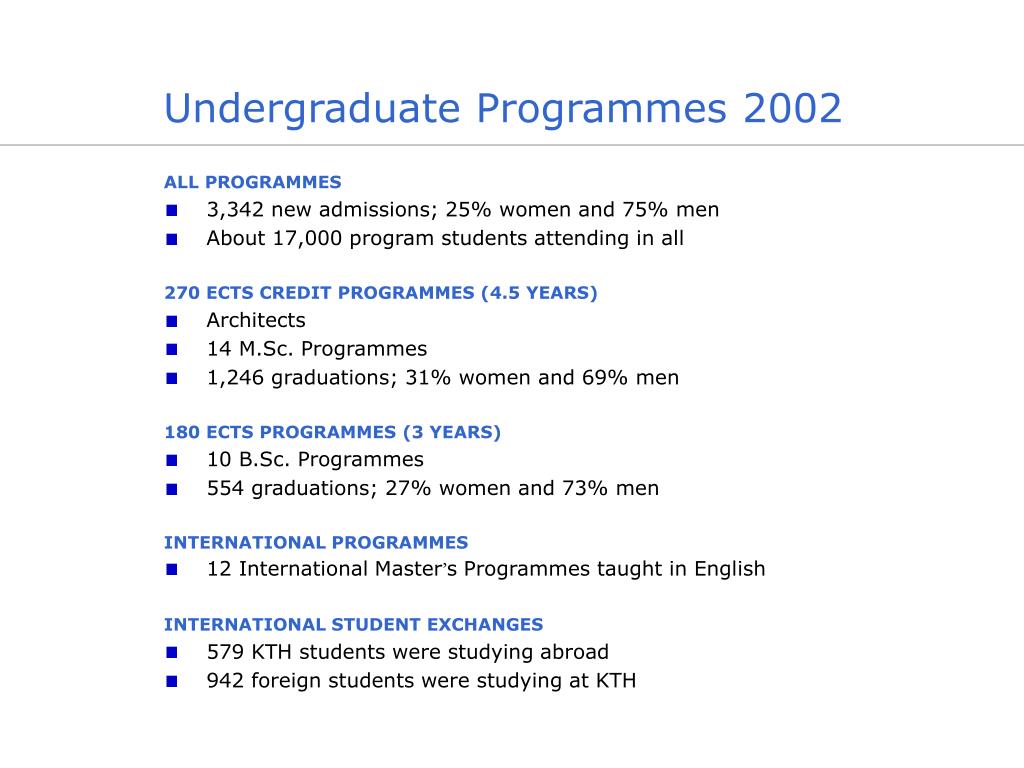 Undergraduate Programmes 2002

ALL PROGRAMMES
- 3,342 new admissions; 25% women and 75% men
- About 17,000 program students attending in all

270 ECTS CREDIT PROGRAMMES (4.5 YEARS)
- Architects
- 14 M.Sc. Programmes
- 1,246 graduations; 31% women and 69% men

180 ECTS PROGRAMMES (3 YEARS)
- 10 B.Sc. Programmes
- 554 graduations; 27% women and 73% men

INTERNATIONAL PROGRAMMES
- 12 International Master's Programmes taught in English

INTERNATIONAL STUDENT EXCHANGES
- 579 KTH students were studying abroad
- 942 foreign students were studying at KTH